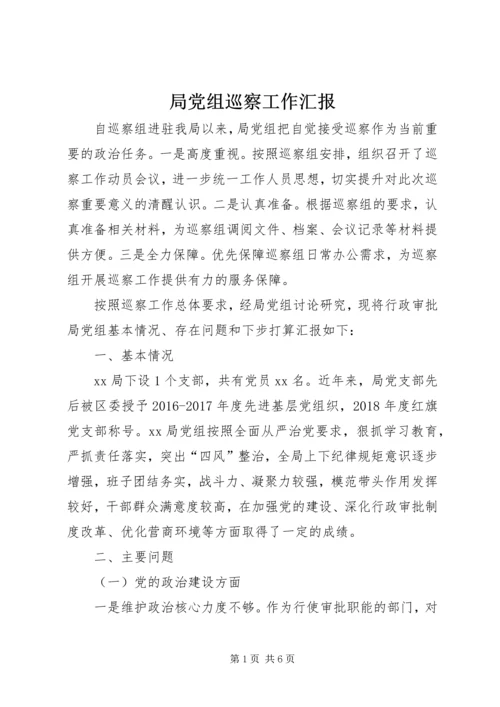 局党组巡察工作汇报

自巡察组进驻我局以来，局党组把自觉接受巡察作为当前重要的政治任务。一是高度重视。按照巡察组安排，组织召开了巡察工作动员会议，进一步统一工作人员思想，切实提升对此次巡察重要意义的清醒认识。二是认真准备。根据巡察组的要求，认真准备相关材料，为巡察组调阅文件、档案、会议记录等材料提供方便。三是全力保障。优先保障巡察组日常办公需求，为巡察组开展巡察工作提供有力的服务保障。

按照巡察工作总体要求，经局党组讨论研究，现将行政审批局党组基本情况、存在问题和下步打算汇报如下：

一、基本情况

xx 局下设 1 个支部，共有党员 xx 名。近年来，局党支部先后被区委授予 2016-2017 年度先进基层党组织，2018 年度红旗党支部称号。xx 局党组按照全面从严治党要求，狠抓学习教育，严抓责任落实，突出“四风”整治，全局上下纪律规矩意识逐步增强，班子团结务实，战斗力、凝聚力较强，模范带头作用发挥较好，干部群众满意度较高，在加强党的建设、深化行政审批制度改革、优化营商环境等方面取得了一定的成绩。

二、主要问题

（一）党的政治建设方面

一是维护政治核心力度不够。作为行使审批职能的部门，对

第 1 页 共 6 页